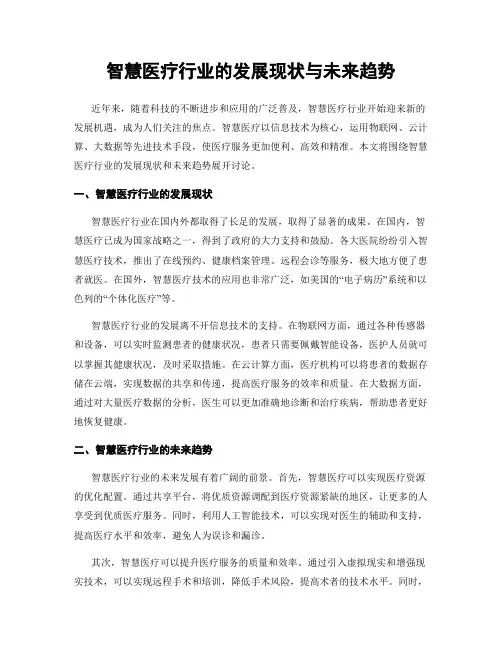 智慧医疗行业的发展现状与未来趋势

近年来，随着科技的不断进步和应用的广泛普及，智慧医疗行业开始迎来新的发展机遇，成为人们关注的焦点。智慧医疗以信息技术为核心，运用物联网、云计算、大数据等先进技术手段，使医疗服务更加便利、高效和精准。本文将围绕智慧医疗行业的发展现状和未来趋势展开讨论。

一、智慧医疗行业的发展现状

智慧医疗行业在国内外都取得了长足的发展，取得了显著的成果。在国内，智慧医疗已成为国家战略之一，得到了政府的大力支持和鼓励。各大医院纷纷引入智慧医疗技术，推出了在线预约、健康档案管理、远程会诊等服务，极大地方便了患者就医。在国外，智慧医疗技术的应用也非常广泛，如美国的“电子病历”系统和以色列的“个体化医疗”等。

智慧医疗行业的发展离不开信息技术的支持。在物联网方面，通过各种传感器和设备，可以实时监测患者的健康状况，患者只需要佩戴智能设备，医护人员就可以掌握其健康状况，及时采取措施。在云计算方面，医疗机构可以将患者的数据存储在云端，实现数据的共享和传递，提高医疗服务的效率和质量。在大数据方面，通过对大量医疗数据的分析，医生可以更加准确地诊断和治疗疾病，帮助患者更好地恢复健康。

二、智慧医疗行业的未来趋势

智慧医疗行业的未来发展有着广阔的前景。首先，智慧医疗可以实现医疗资源的优化配置。通过共享平台，将优质资源调配到医疗资源紧缺的地区，让更多的人享受到优质医疗服务。同时，利用人工智能技术，可以实现对医生的辅助和支持，提高医疗水平和效率，避免人为误诊和漏诊。

其次，智慧医疗可以提升医疗服务的质量和效率。通过引入虚拟现实和增强现实技术，可以实现远程手术和培训，降低手术风险，提高术者的技术水平。同时，